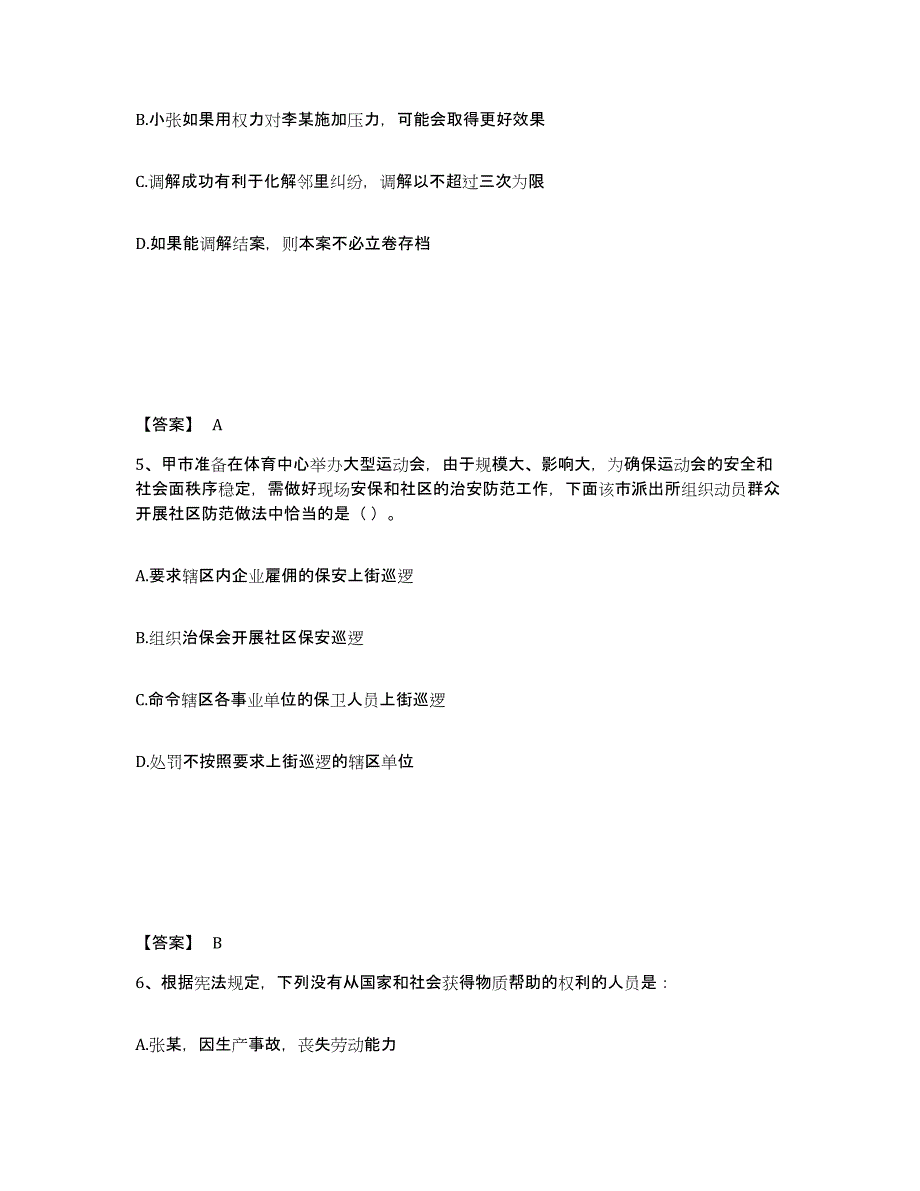 B.小张如果用权力对李某施加压力，可能会取得更好效果

C.调解成功有利于化解邻里纠纷，调解以不超过三次为限

D.如果能调解结案，则本案不必立卷存档

【答案】 A

5、甲市准备在体育中心举办大型运动会，由于规模大、影响大，为确保运动会的安全和社会面秩序稳定，需做好现场安保和社区的治安防范工作，下面该市派出所组织动员群众开展社区防范做法中恰当的是（ ）。

A.要求辖区内企业雇佣的保安上街巡逻

B.组织治保会开展社区保安巡逻

C.命令辖区各事业单位的保卫人员上街巡逻

D.处罚不按照要求上街巡逻的辖区单位

【答案】 B

6、根据宪法规定，下列没有从国家和社会获得物质帮助的权利的人员是：

A.张某，因生产事故，丧失劳动能力